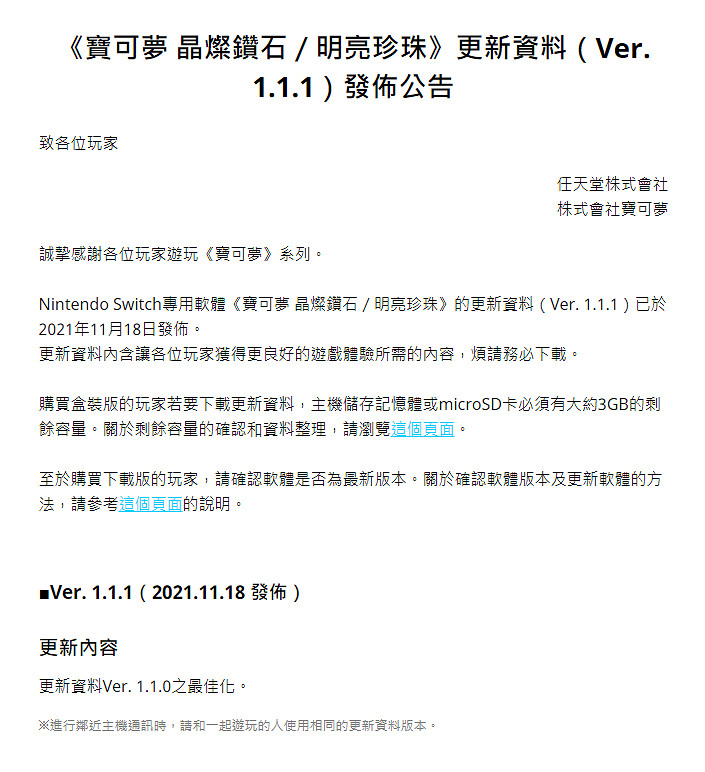 《寶可夢 晶燦鑽石／明亮珍珠》更新資料（Ver. 1.1.1）發佈公告

致各位玩家

任天堂株式會社
株式會社寶可夢

誠摯感謝各位玩家遊玩《寶可夢》系列。

Nintendo Switch專用軟體《寶可夢 晶燦鑽石／明亮珍珠》的更新資料（Ver. 1.1.1）已於2021年11月18日發佈。
更新資料內含讓各位玩家獲得更良好的遊戲體驗所需的內容，煩請務必下載。

購買盒裝版的玩家若要下載更新資料，主機儲存記憶體或microSD卡必須有大約3GB的剩餘容量。關於剩餘容量的確認和資料整理，請瀏覽這個頁面。

至於購買下載版的玩家，請確認軟體是否為最新版本。關於確認軟體版本及更新軟體的方法，請參考這個頁面的說明。

■Ver. 1.1.1（2021.11.18 發佈）

更新內容

更新資料Ver. 1.1.0之最佳化。

※進行鄰近主機通訊時，請和一起遊玩的人使用相同的更新資料版本。